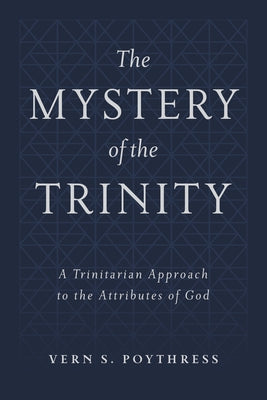 The
MYSTERY
of the
TRINITY

A Trinitarian Approach
to the Attributes of God

VERN S. POYTHRESS